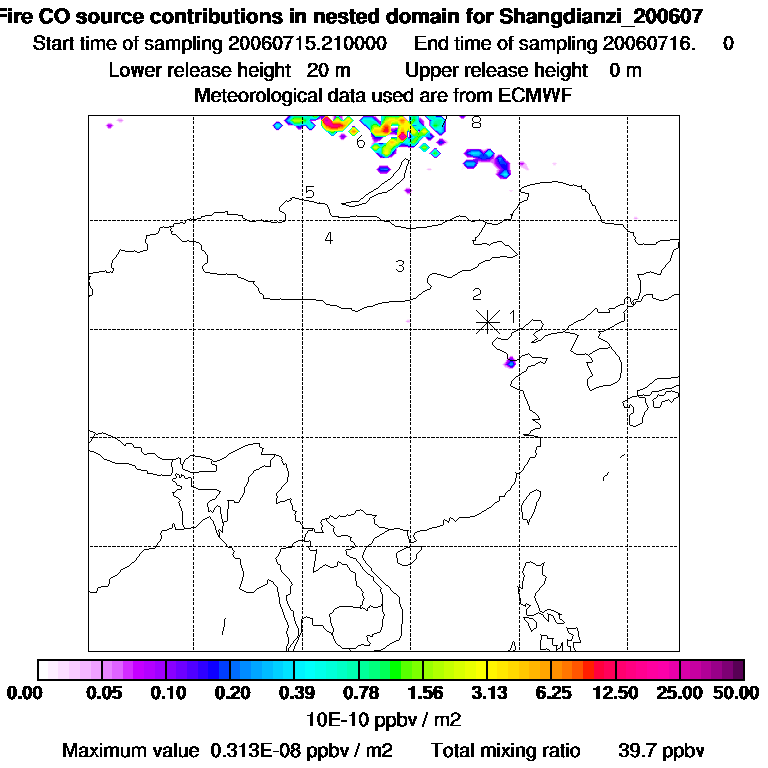 Fire CO source contributions in nested domain for Shangdianzi_200607
Start time of sampling 20060715.210000    End time of sampling 20060716.    0
Lower release height  20 m    Upper release height  0 m
Meteorological data used are from ECMWF

8
6
5
4
3
2
1

0.00  0.05  0.10  0.20  0.39  0.78  1.56  3.13  6.25  12.50  25.00  50.00
10E-10 ppbv / m2
Maximum value  0.313E-08 ppbv / m2    Total mixing ratio    39.7 ppbv